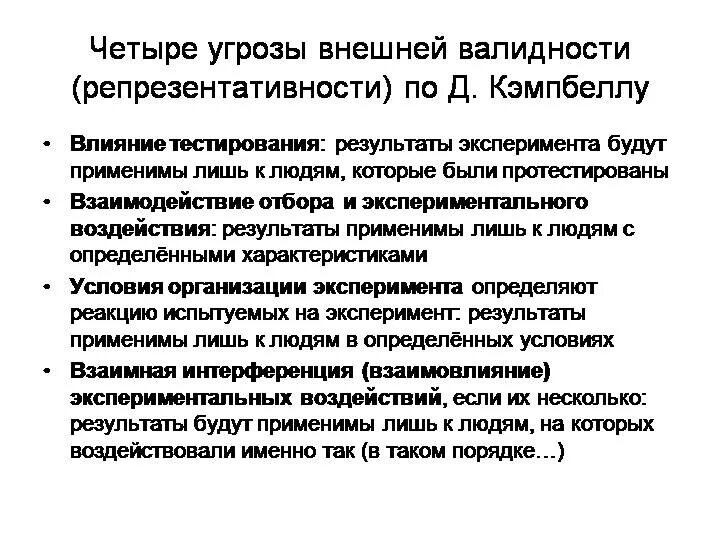 Четыре угрозы внешней валидности (репрезентативности) по Д. Кэмпбеллу

• Влияние тестирования: результаты эксперимента будут применимы лишь к людям, которые были протестированы
• Взаимодействие отбора и экспериментального воздействия: результаты применимы лишь к людям с определёнными характеристиками
• Условия организации эксперимента определяют реакцию испытуемых на эксперимент: результаты применимы лишь к людям в определённых условиях
• Взаимная интерференция (взаимовлияние) экспериментальных воздействий, если их несколько: результаты будут применимы лишь к людям, на которых воздействовали именно так (в таком порядке…)